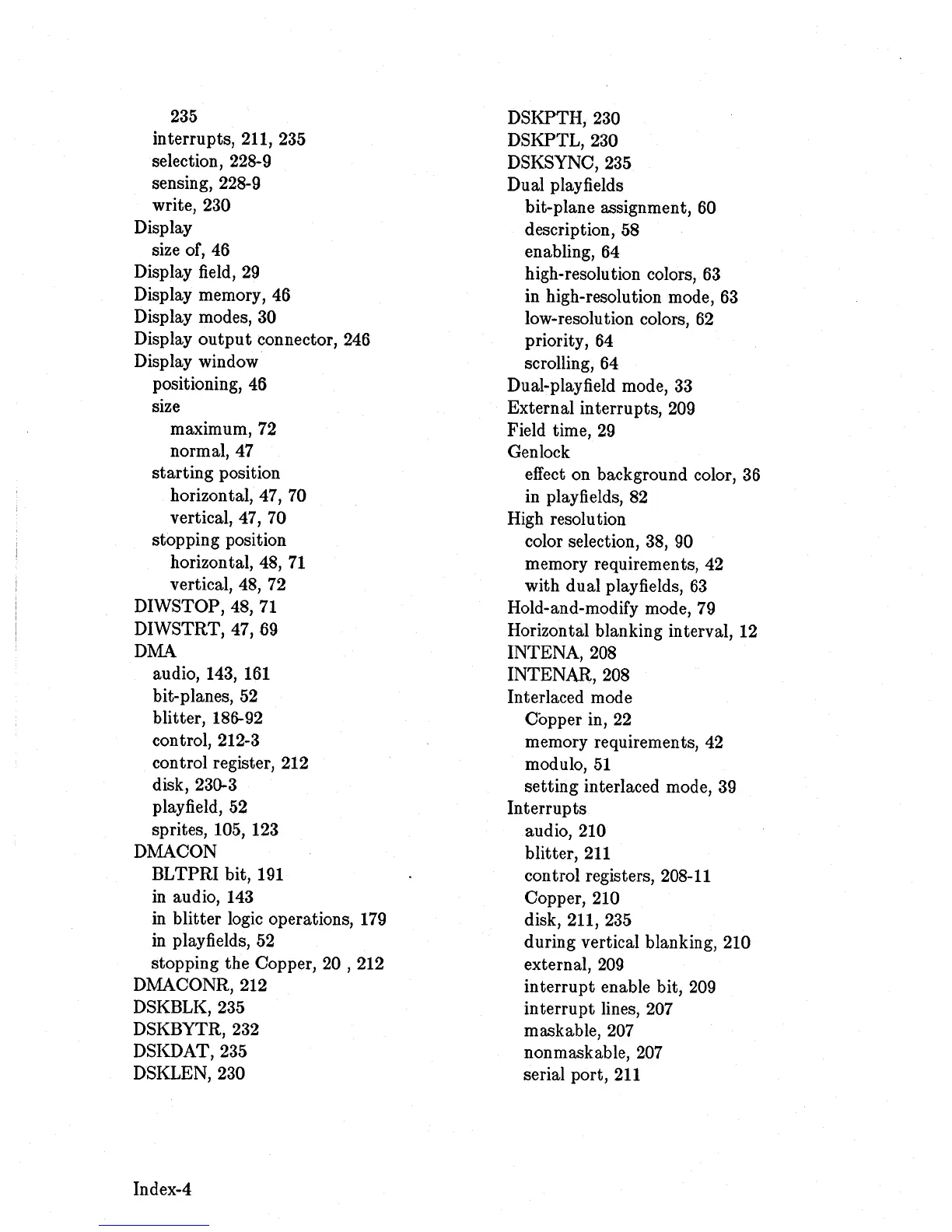 235
interrupts, 211, 235
selection, 228-9
sensing, 228-9
write, 230
Display
size of, 46
Display field, 29
Display memory, 46
Display modes, 30
Display output connector, 246
Display window
positioning, 46
size
maximum, 72
normal, 47
starting position
horizontal, 47, 70
vertical, 47, 70
stopping position
horizontal, 48, 71
vertical, 48, 72
DIWSTOP, 48, 71
DIWSTRT, 47, 69
DMA
audio, 143, 161
bit-planes, 52
blitter, 186-92
control, 212-3
control register, 212
disk, 230-3
playfield, 52
sprites, 105, 123
DMACON
BLTPRI bit, 191
in audio, 143
in blitter logic operations, 179
in playfields, 52
stopping the Copper, 20 , 212
DMACONR, 212
DSKBLK, 235
DSKBYTR, 232
DSKDAT, 235
DSKLEN, 230

DSKPTH, 230
DSKPTL, 230
DSKSYNC, 235
Dual playfields
bit-plane assignment, 60
description, 58
enabling, 64
high-resolution colors, 63
in high-resolution mode, 63
low-resolution colors, 62
priority, 64
scrolling, 64
Dual-playfield mode, 33
External interrupts, 209
Field time, 29
Genlock
effect on background color, 36
in playfields, 82
High resolution
color selection, 38, 90
memory requirements, 42
with dual playfields, 63
Hold-and-modify mode, 79
Horizontal blanking interval, 12
INTENA, 208
INTENAR, 208
Interlaced mode
Copper in, 22
memory requirements, 42
modulo, 51
setting interlaced mode, 39
Interrupts
audio, 210
blitter, 211
control registers, 208-11
Copper, 210
disk, 211, 235
during vertical blanking, 210
external, 209
interrupt enable bit, 209
interrupt lines, 207
maskable, 207
nonmaskable, 207
serial port, 211

Index-4